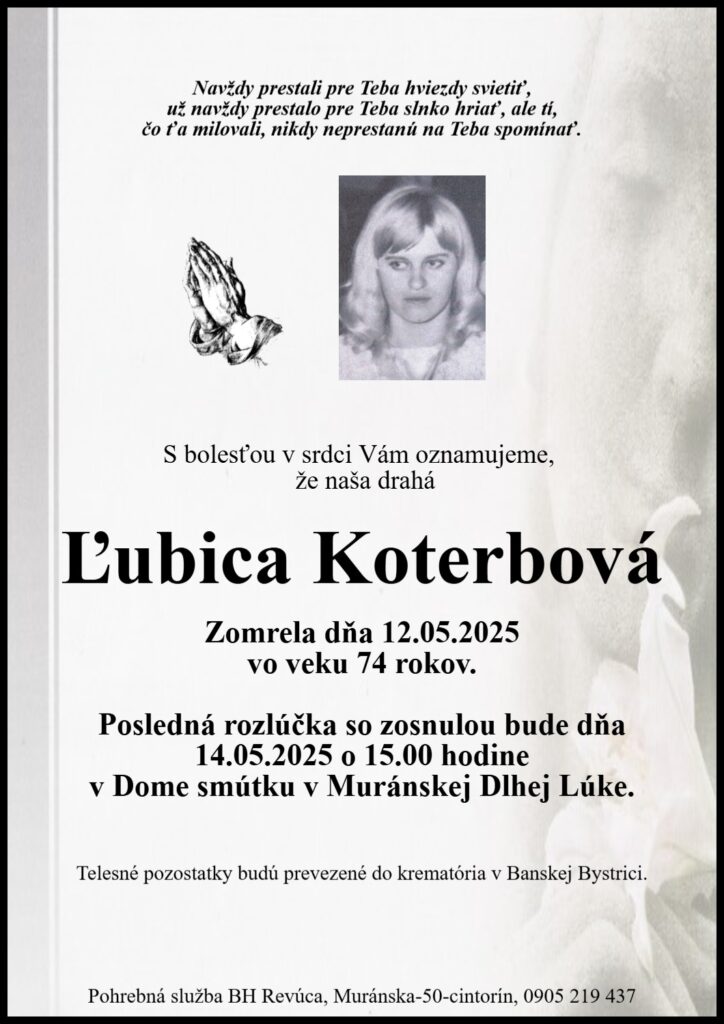 Navždy prestali pre Teba hviezdy svietiť,
už navždy prestalo pre Teba slnko hriať, ale tí,
čo ťa milovali, nikdy neprestanú na Teba spomínať.

S bolesťou v srdci Vám oznamujeme,
že naša drahá

Ľubica Koterbová

Zomrela dňa 12.05.2025
vo veku 74 rokov.

Posledná rozlúčka so zosnulou bude dňa
14.05.2025 o 15.00 hodine
v Dome smútku v Muránskej Dlhej Lúke.

Telesné pozostatky budú prevezené do krematória v Banskej Bystrici.

Pohrebná služba BH Revúca, Muránska-50-cintorín, 0905 219 437